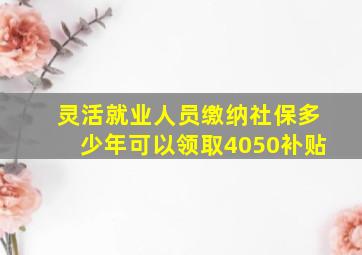 灵活就业人员缴纳社保多少年可以领取4050补贴